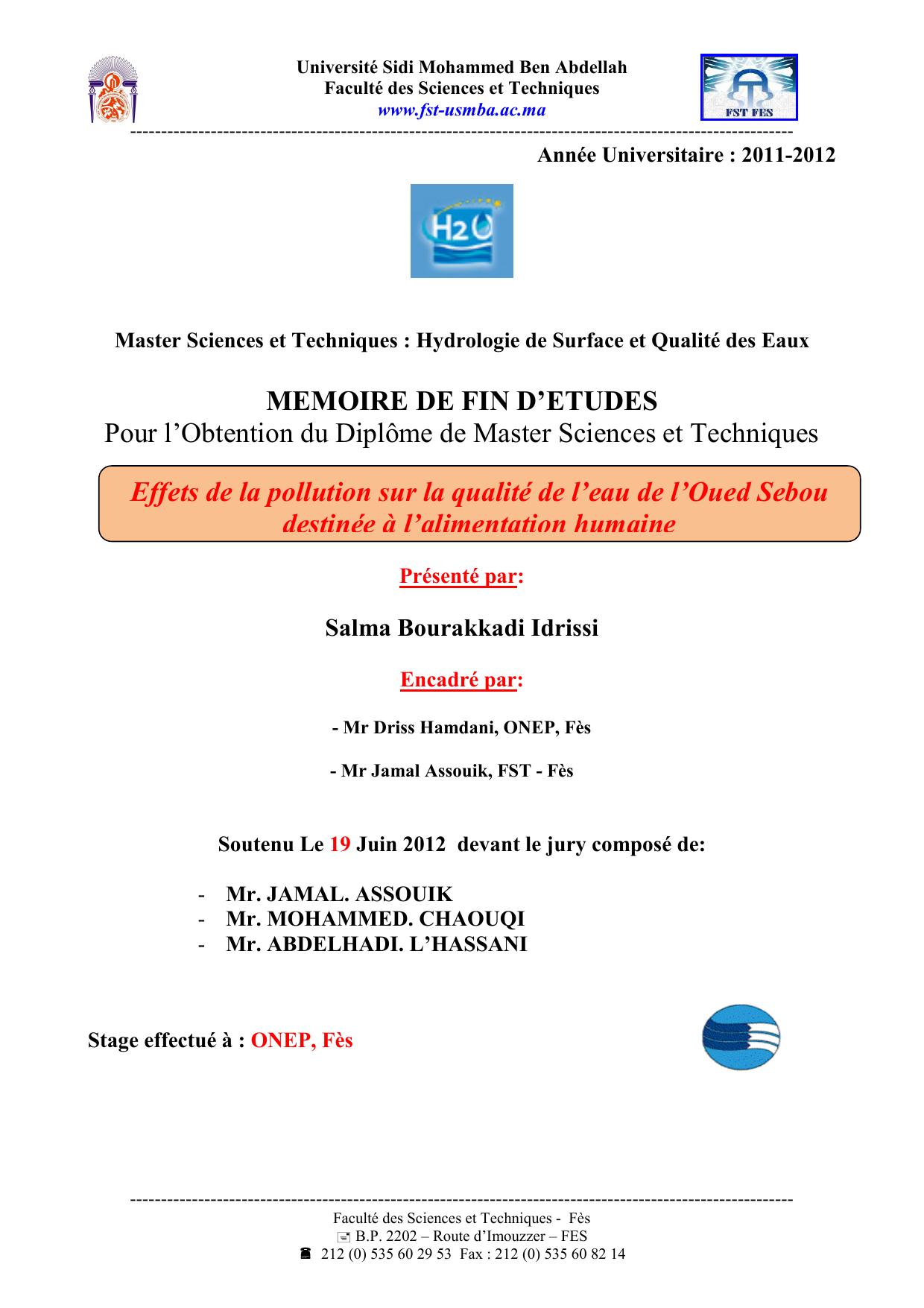 Université Sidi Mohammed Ben Abdellah
Faculté des Sciences et Techniques
www.fst-usmba.ac.ma

FST FES

Année Universitaire : 2011-2012

H2O

Master Sciences et Techniques : Hydrologie de Surface et Qualité des Eaux

MEMOIRE DE FIN D'ETUDES
Pour l'Obtention du Diplôme de Master Sciences et Techniques

Effets de la pollution sur la qualité de l'eau de l'Oued Sebou destinée à l'alimentation humaine

Présenté par:

Salma Bourakkadi Idrissi

Encadré par:

- Mr Driss Hamdani, ONEP, Fès

- Mr Jamal Assouik, FST - Fès

Soutenu Le 19 Juin 2012 devant le jury composé de:

- Mr. JAMAL. ASSOUIK
- Mr. MOHAMMED. CHAOUQI
- Mr. ABDELHADI. L'HASSANI

Stage effectué à : ONEP, Fès

Faculté des Sciences et Techniques - Fès
B.P. 2202 – Route d'Imouzzer – FES
212 (0) 535 60 29 53 Fax : 212 (0) 535 60 82 14